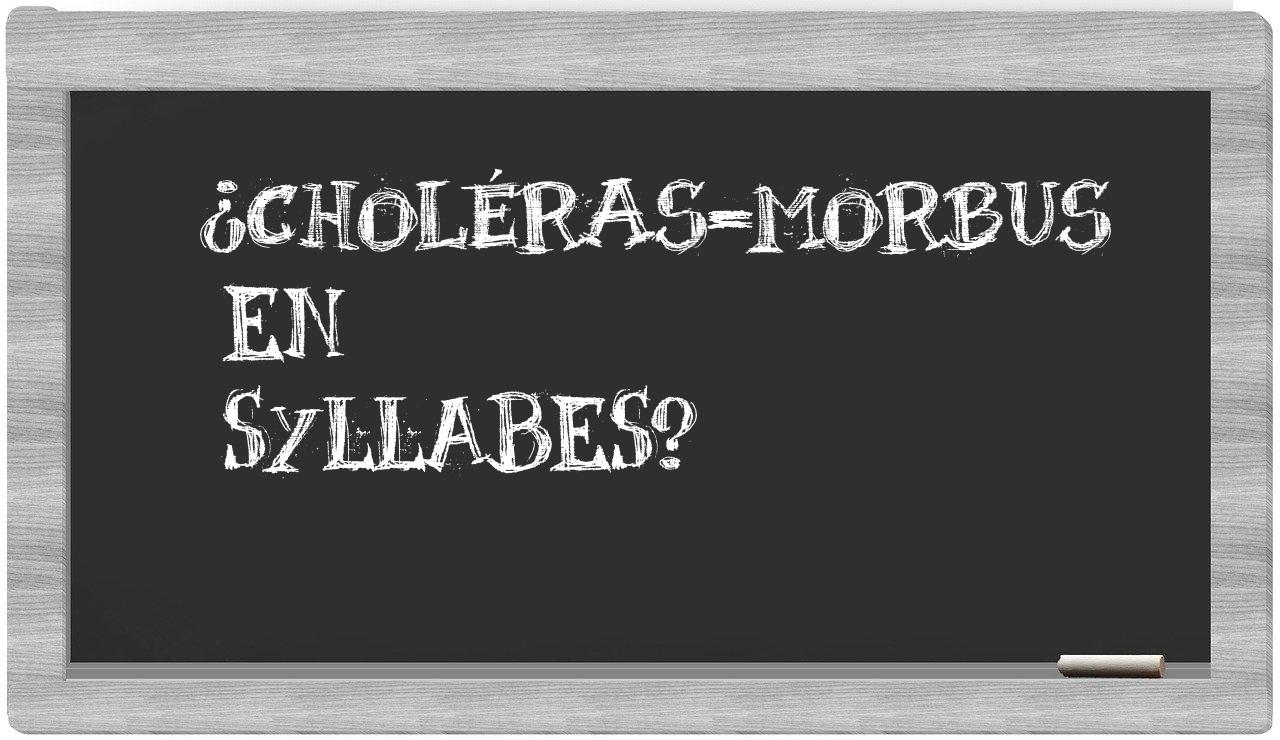 ¿CHOLÉRAS-MORBUS EN SYLLABES?